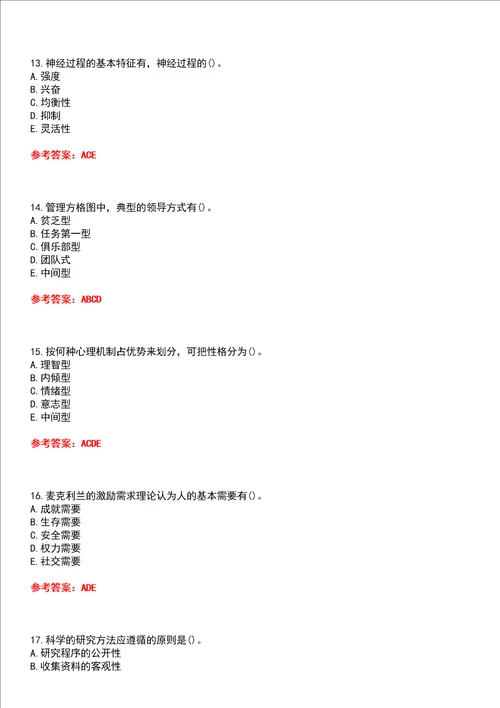 13. 神经过程的基本特征有，神经过程的()。
A. 强度
B. 兴奋
C. 均衡性
D. 抑制
E. 灵活性

参考答案：ACE

14. 管理方格图中，典型的领导方式有()。
A. 贫乏型
B. 任务第一型
C. 俱乐部型
D. 团队式
E. 中间型

参考答案：ABCD

15. 按何种心理机制占优势来划分，可把性格分为()。
A. 理智型
B. 内倾型
C. 情绪型
D. 意志型
E. 中间型

参考答案：ACDE

16. 麦克利兰的激励需求理论认为人的基本需要有()。
A. 成就需要
B. 生存需要
C. 安全需要
D. 权力需要
E. 社交需要

参考答案：ADE

17. 科学的研究方法应遵循的原则是()。
A. 研究程序的公开性
B. 收集资料的客观性